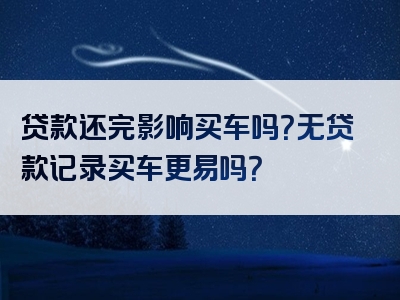 贷款还完影响买车吗?无贷款记录买车更易吗?